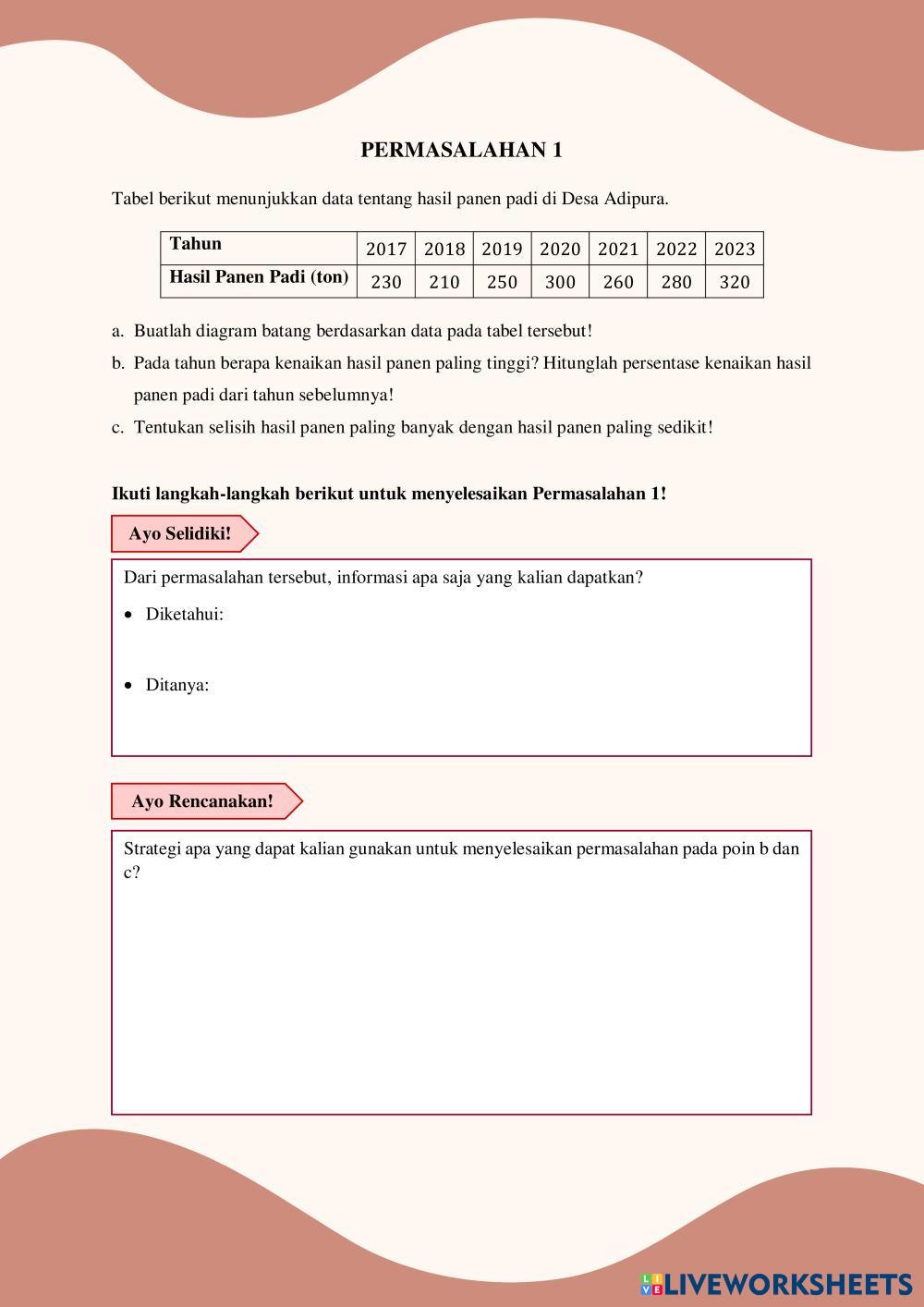 PERMASALAHAN 1

Tabel berikut menunjukkan data tentang hasil panen padi di Desa Adipura.

| Tahun | 2017 | 2018 | 2019 | 2020 | 2021 | 2022 | 2023 |
|---|---|---|---|---|---|---|---|
| Hasil Panen Padi (ton) | 230 | 210 | 250 | 300 | 260 | 280 | 320 |

a. Buatlah diagram batang berdasarkan data pada tabel tersebut!
b. Pada tahun berapa kenaikan hasil panen paling tinggi? Hitunglah persentase kenaikan hasil panen padi dari tahun sebelumnya!
c. Tentukan selisih hasil panen paling banyak dengan hasil panen paling sedikit!

Ikuti langkah-langkah berikut untuk menyelesaikan Permasalahan 1!

Ayo Selidiki!

Dari permasalahan tersebut, informasi apa saja yang kalian dapatkan?
• Diketahui:
• Ditanya:

Ayo Rencanakan!

Strategi apa yang dapat kalian gunakan untuk menyelesaikan permasalahan pada poin b dan c?

LIVEWORKSHEETS